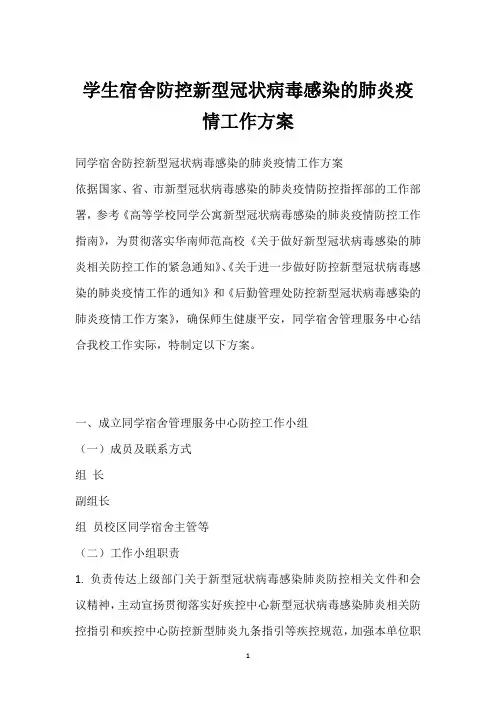 学生宿舍防控新型冠状病毒感染的肺炎疫情工作方案

同学宿舍防控新型冠状病毒感染的肺炎疫情工作方案

依据国家、省、市新型冠状病毒感染的肺炎疫情防控指挥部的工作部署，参考《高等学校同学公寓新型冠状病毒感染的肺炎疫情防控工作指南》，为贯彻落实华南师范高校《关于做好新型冠状病毒感染的肺炎相关防控工作的紧急通知》、《关于进一步做好防控新型冠状病毒感染的肺炎疫情工作的通知》和《后勤管理处防控新型冠状病毒感染的肺炎疫情工作方案》，确保师生健康平安，同学宿舍管理服务中心结合我校工作实际，特制定以下方案。

一、成立同学宿舍管理服务中心防控工作小组

（一）成员及联系方式

组 长

副组长

组 员校区同学宿舍主管等

（二）工作小组职责

1. 负责传达上级部门关于新型冠状病毒感染肺炎防控相关文件和会议精神，主动宣扬贯彻落实好疾控中心新型冠状病毒感染肺炎相关防控指引和疾控中心防控新型肺炎九条指引等疾控规范，加强本单位职

1